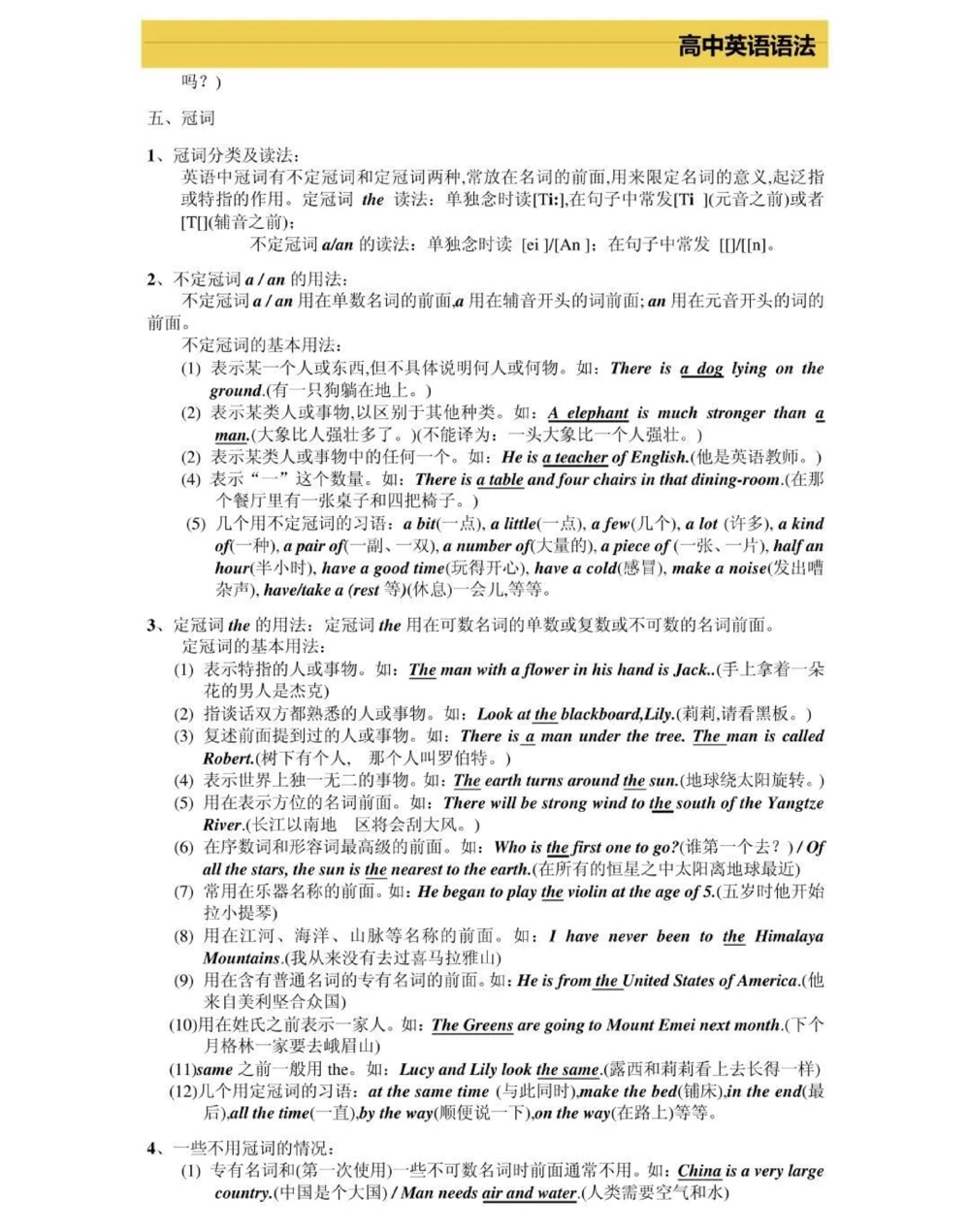 高中英语语法

吗？）

五、冠词

1、冠词分类及读法：
英语中冠词有不定冠词和定冠词两种,常放在名词的前面,用来限定名词的意义,起泛指或特指的作用。定冠词 the 读法：单独念时读[Ti:],在句子中常发[Ti ](元音之前)或者[T[](辅音之前)；
不定冠词 a/an 的读法：单独念时读 [ei ]/[An ]；在句子中常发 [[]/[[n]。

2、不定冠词 a / an 的用法：
不定冠词 a / an 用在单数名词的前面,a 用在辅音开头的词前面; an 用在元音开头的词的前面。
不定冠词的基本用法：
(1) 表示某一个人或东西,但不具体说明何人或何物。如：There is a dog lying on the ground.(有一只狗躺在地上。)
(2) 表示某类人或事物,以区别于其他种类。如：A elephant is much stronger than a man.(大象比人强壮多了。)(不能译为：一头大象比一个人强壮。)
(2) 表示某类人或事物中的任何一个。如：He is a teacher of English.(他是英语教师。)
(4) 表示“一”这个数量。如：There is a table and four chairs in that dining-room.(在那个餐厅里有一张桌子和四把椅子。)
(5) 几个用不定冠词的习语：a bit(一点), a little(一点), a few(几个), a lot (许多), a kind of(一种), a pair of(一副、一双), a number of(大量的), a piece of (一张、一片), half an hour(半小时), have a good time(玩得开心), have a cold(感冒), make a noise(发出嘈杂声), have/take a (rest 等)(休息)一会儿,等等。

3、定冠词 the 的用法：定冠词 the 用在可数名词的单数或复数或不可数的名词前面。
定冠词的基本用法：
(1) 表示特指的人或事物。如：The man with a flower in his hand is Jack..(手上拿着一朵花的男人是杰克)
(2) 指谈话双方都熟悉的人或事物。如：Look at the blackboard,Lily.(莉莉,请看黑板。)
(3) 复述前面提到过的人或事物。如：There is a man under the tree. The man is called Robert.(树下有个人, 那个人叫罗伯特。)
(4) 表示世界上独一无二的事物。如：The earth turns around the sun.(地球绕太阳旋转。)
(5) 用在表示方位的名词前面。如：There will be strong wind to the south of the Yangtze River.(长江以南地 区将会刮大风。)
(6) 在序数词和形容词最高级的前面。如：Who is the first one to go?(谁第一个去？) / Of all the stars, the sun is the nearest to the earth.(在所有的恒星之中太阳离地球最近)
(7) 常用在乐器名称的前面。如：He began to play the violin at the age of 5.(五岁时他开始拉小提琴)
(8) 用在江河、海洋、山脉等名称的前面。如：I have never been to the Himalaya Mountains.(我从来没有去过喜马拉雅山)
(9) 用在含有普通名词的专有名词的前面。如：He is from the United States of America.(他来自美利坚合众国)
(10)用在姓氏之前表示一家人。如：The Greens are going to Mount Emei next month.(下个月格林一家要去峨眉山)
(11)same 之前一般用 the。如：Lucy and Lily look the same.(露西和莉莉看上去长得一样)
(12)几个用定冠词的习语：at the same time (与此同时),make the bed(铺床),in the end(最后),all the time(一直),by the way(顺便说一下),on the way(在路上)等等。

4、一些不用冠词的情况：
(1) 专有名词和(第一次使用)一些不可数名词时前面通常不用。如：China is a very large country.(中国是个大国) / Man needs air and water.(人类需要空气和水)